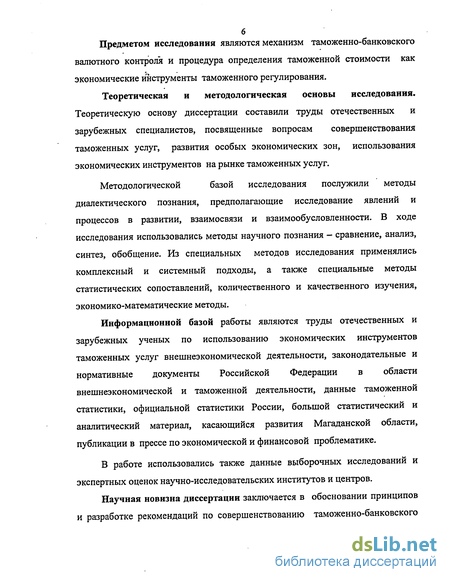 6

Предметом исследования являются механизм таможенно-банковского валютного контроля и процедура определения таможенной стоимости как экономические инструменты таможенного регулирования.

Теоретическая и методологическая основы исследования. Теоретическую основу диссертации составили труды отечественных и зарубежных специалистов, посвященные вопросам совершенствования таможенных услуг, развития особых экономических зон, использования экономических инструментов на рынке таможенных услуг.

Методологической базой исследования послужили методы диалектического познания, предполагающие исследование явлений и процессов в развитии, взаимосвязи и взаимообусловленности. В ходе исследования использовались методы научного познания – сравнение, анализ, синтез, обобщение. Из специальных методов исследования применялись комплексный и системный подходы, а также специальные методы статистических сопоставлений, количественного и качественного изучения, экономико-математические методы.

Информационной базой работы являются труды отечественных и зарубежных ученых по использованию экономических инструментов таможенных услуг внешнеэкономической деятельности, законодательные и нормативные документы Российской Федерации в области внешнеэкономической и таможенной деятельности, данные таможенной статистики, официальной статистики России, большой статистический и аналитический материал, касающийся развития Магаданской области, публикации в прессе по экономической и финансовой проблематике.

В работе использовались также данные выборочных исследований и экспертных оценок научно-исследовательских институтов и центров.

Научная новизна диссертации заключается в обосновании принципов и разработке рекомендаций по совершенствованию таможенно-банковского

dsLib.net
библиотека диссертаций